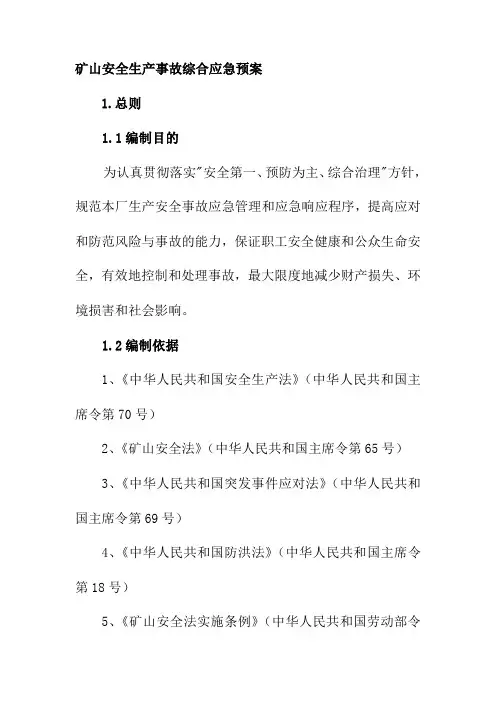 矿山安全生产事故综合应急预案

1.总则

1.1编制目的

为认真贯彻落实"安全第一、预防为主、综合治理"方针，规范本厂生产安全事故应急管理和应急响应程序，提高应对和防范风险与事故的能力，保证职工安全健康和公众生命安全，有效地控制和处理事故，最大限度地减少财产损失、环境损害和社会影响。

1.2编制依据

1、《中华人民共和国安全生产法》（中华人民共和国主席令第70号）

2、《矿山安全法》（中华人民共和国主席令第65号）

3、《中华人民共和国突发事件应对法》（中华人民共和国主席令第69号）

4、《中华人民共和国防洪法》（中华人民共和国主席令第18号）

5、《矿山安全法实施条例》（中华人民共和国劳动部令